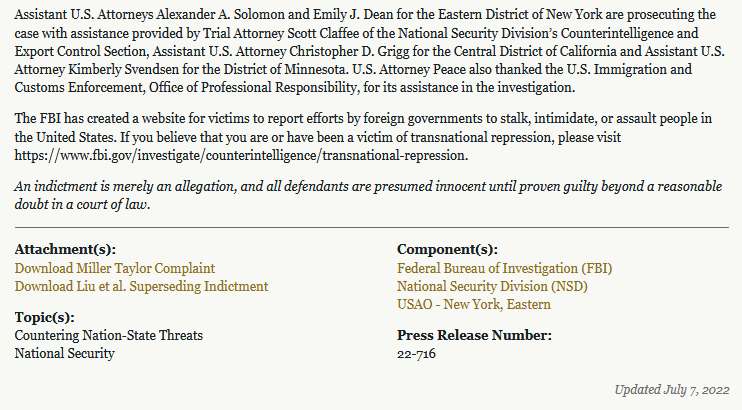 Assistant U.S. Attorneys Alexander A. Solomon and Emily J. Dean for the Eastern District of New York are prosecuting the case with assistance provided by Trial Attorney Scott Claffee of the National Security Division's Counterintelligence and Export Control Section, Assistant U.S. Attorney Christopher D. Grigg for the Central District of California and Assistant U.S. Attorney Kimberly Svendsen for the District of Minnesota. U.S. Attorney Peace also thanked the U.S. Immigration and Customs Enforcement, Office of Professional Responsibility, for its assistance in the investigation.

The FBI has created a website for victims to report efforts by foreign governments to stalk, intimidate, or assault people in the United States. If you believe that you are or have been a victim of transnational repression, please visit https://www.fbi.gov/investigate/counterintelligence/transnational-repression.

An indictment is merely an allegation, and all defendants are presumed innocent until proven guilty beyond a reasonable doubt in a court of law.

Attachment(s):
Download Miller Taylor Complaint
Download Liu et al. Superseding Indictment

Topic(s):
Countering Nation-State Threats
National Security

Component(s):
Federal Bureau of Investigation (FBI)
National Security Division (NSD)
USAO - New York, Eastern

Press Release Number:
22-716

Updated July 7, 2022